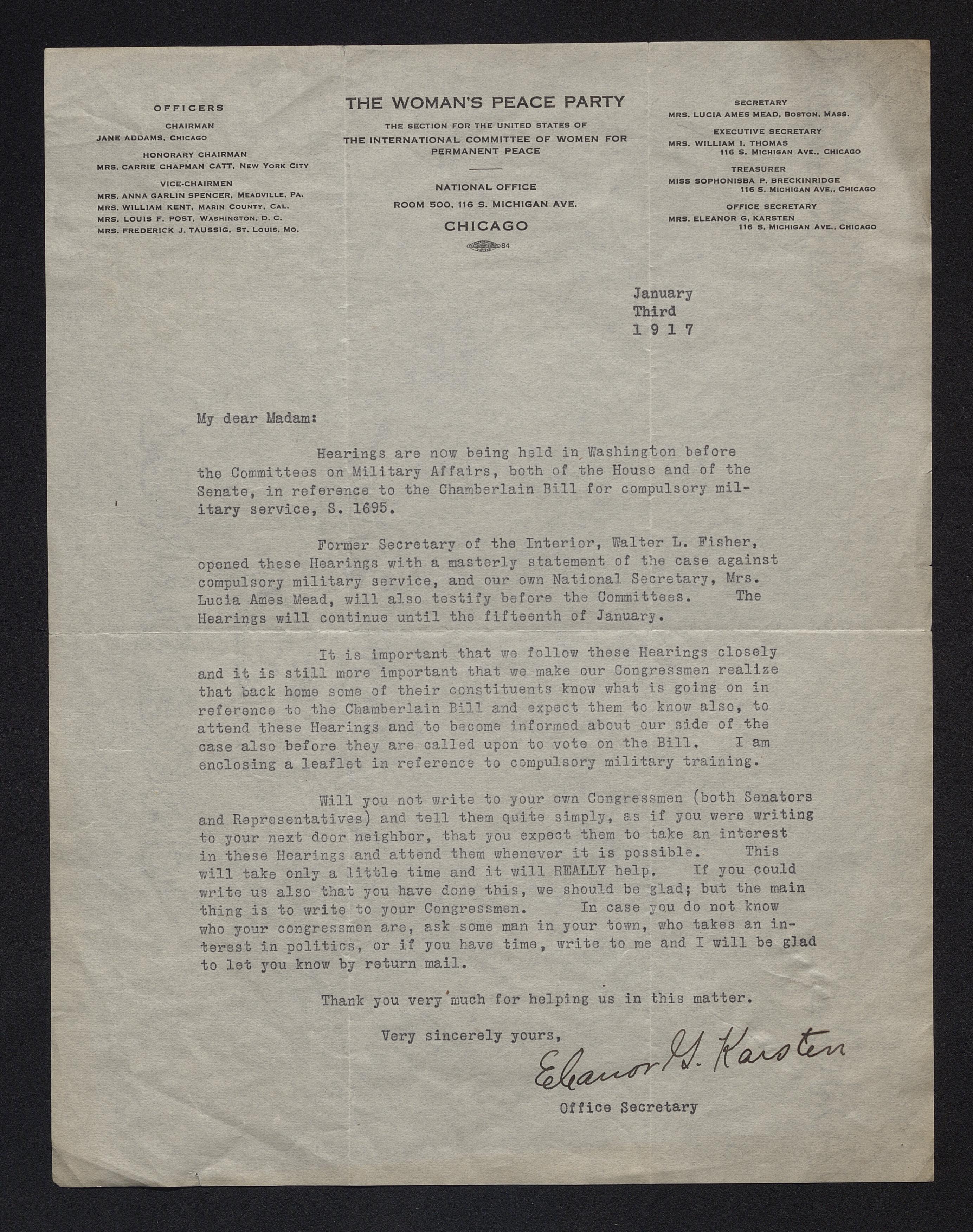 OFFICERS

CHAIRMAN
JANE ADDAMS, CHICAGO

HONORARY CHAIRMAN
MRS. CARRIE CHAPMAN CATT, NEW YORK CITY

VICE-CHAIRMEN
MRS. ANNA GARLIN SPENCER, MEADVILLE, PA.
MRS. WILLIAM KENT, MARIN COUNTY, CAL.
MRS. LOUIS F. POST, WASHINGTON, D. C.
MRS. FREDERICK J. TAUSSIG, ST. LOUIS, MO.

THE WOMAN'S PEACE PARTY

THE SECTION FOR THE UNITED STATES OF
THE INTERNATIONAL COMMITTEE OF WOMEN FOR PERMANENT PEACE

NATIONAL OFFICE
ROOM 500, 116 S. MICHIGAN AVE.
CHICAGO

84

SECRETARY
MRS. LUCIA AMES MEAD, BOSTON, MASS.

EXECUTIVE SECRETARY
MRS. WILLIAM I. THOMAS
116 S. MICHIGAN AVE., CHICAGO

TREASURER
MISS SOPHONISBA P. BRECKINRIDGE
116 S. MICHIGAN AVE., CHICAGO

OFFICE SECRETARY
MRS. ELEANOR G. KARSTEN
116 S. MICHIGAN AVE., CHICAGO

January
Third
1 9 1 7

My dear Madam:

Hearings are now being held in Washington before the Committees on Military Affairs, both of the House and of the Senate, in reference to the Chamberlain Bill for compulsory military service, S. 1695.

Former Secretary of the Interior, Walter L. Fisher, opened these Hearings with a masterly statement of the case against compulsory military service, and our own National Secretary, Mrs. Lucia Ames Mead, will also testify before the Committees. The Hearings will continue until the fifteenth of January.

It is important that we follow these Hearings closely and it is still more important that we make our Congressmen realize that back home some of their constituents know what is going on in reference to the Chamberlain Bill and expect them to know also, to attend these Hearings and to become informed about our side of the case also before they are called upon to vote on the Bill. I am enclosing a leaflet in reference to compulsory military training.

Will you not write to your own Congressmen (both Senators and Representatives) and tell them quite simply, as if you were writing to your next door neighbor, that you expect them to take an interest in these Hearings and attend them whenever it is possible. This will take only a little time and it will REALLY help. If you could write us also that you have done this, we should be glad; but the main thing is to write to your Congressmen. In case you do not know who your congressmen are, ask some man in your town, who takes an interest in politics, or if you have time, write to me and I will be glad to let you know by return mail.

Thank you very much for helping us in this matter.

Very sincerely yours,
Eleanor G. Karsten
Office Secretary